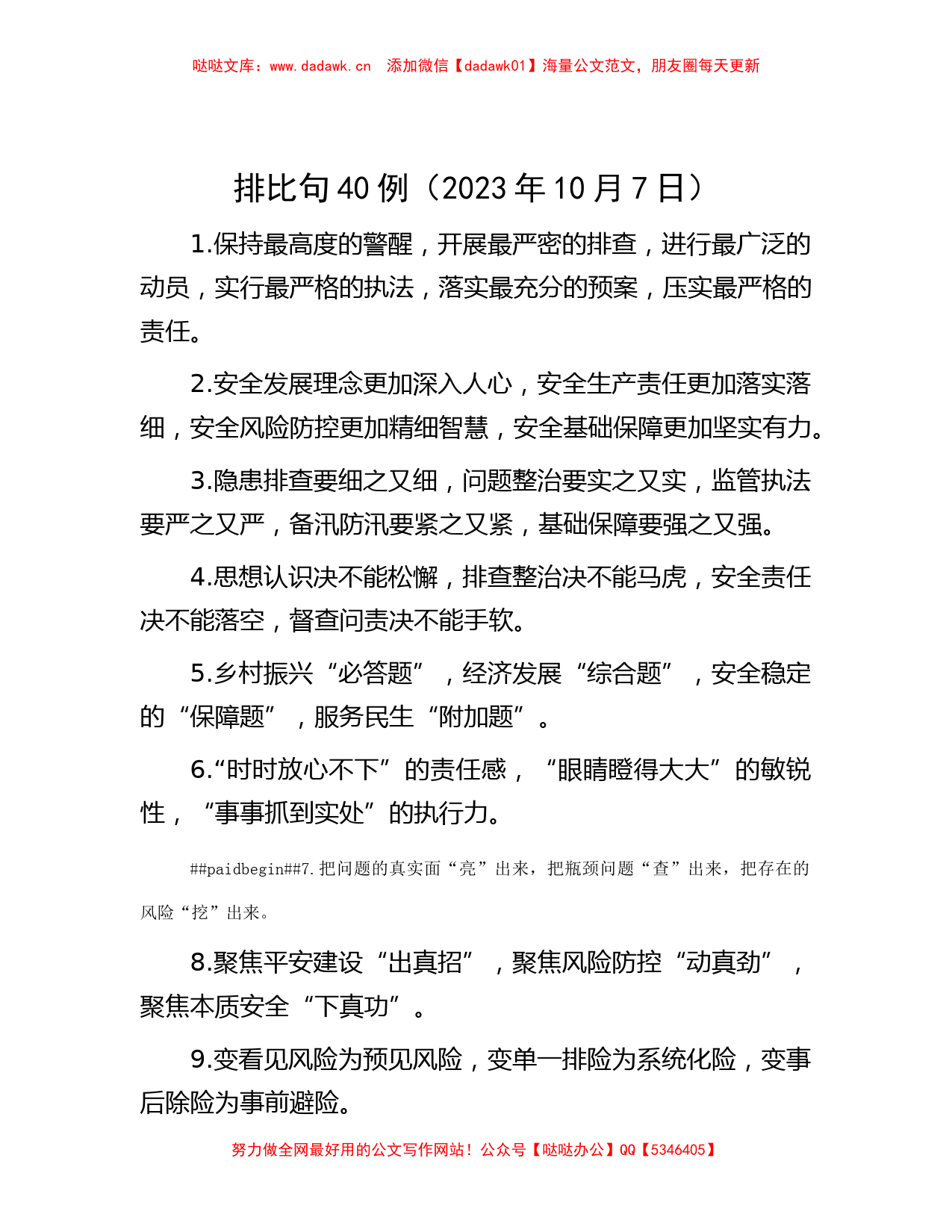 哒哒文库：www.dadawk.cn　添加微信【dadawk01】海量公文范文，朋友圈每天更新

排比句40例（2023年10月7日）

1.保持最高度的警醒，开展最严密的排查，进行最广泛的动员，实行最严格的执法，落实最充分的预案，压实最严格的责任。

2.安全发展理念更加深入人心，安全生产责任更加落实落细，安全风险防控更加精细智慧，安全基础保障更加坚实有力。

3.隐患排查要细之又细，问题整治要实之又实，监管执法要严之又严，备汛防汛要紧之又紧，基础保障要强之又强。

4.思想认识决不能松懈，排查整治决不能马虎，安全责任决不能落空，督查问责决不能手软。

5.乡村振兴“必答题”，经济发展“综合题”，安全稳定的“保障题”，服务民生“附加题”。

6.“时时放心不下”的责任感，“眼睛瞪得大大”的敏锐性，“事事抓到实处”的执行力。

##paidbegin##7.把问题的真实面“亮”出来，把瓶颈问题“查”出来，把存在的风险“挖”出来。

8.聚焦平安建设“出真招”，聚焦风险防控“动真劲”，聚焦本质安全“下真功”。

9.变看见风险为预见风险，变单一排险为系统化险，变事后除险为事前避险。

努力做全网最好用的公文写作网站！公众号【哒哒办公】QQ【5346405】